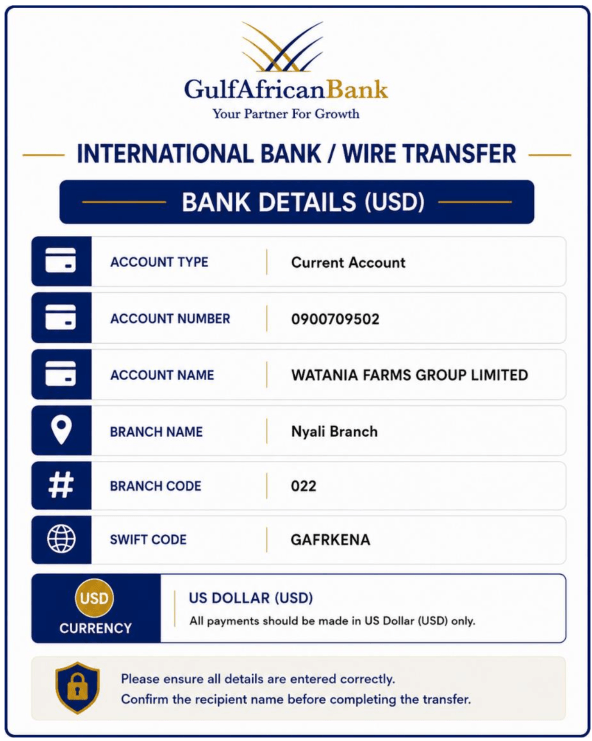 GulfAfricanBank
Your Partner For Growth

INTERNATIONAL BANK / WIRE TRANSFER

BANK DETAILS (USD)

| | |
|---|---|
| ACCOUNT TYPE | Current Account |
| ACCOUNT NUMBER | 0900709502 |
| ACCOUNT NAME | WATANIA FARMS GROUP LIMITED |
| BRANCH NAME | Nyali Branch |
| BRANCH CODE | 022 |
| SWIFT CODE | GAFRKENA |

USD
CURRENCY

US DOLLAR (USD)
All payments should be made in US Dollar (USD) only.

Please ensure all details are entered correctly.
Confirm the recipient name before completing the transfer.